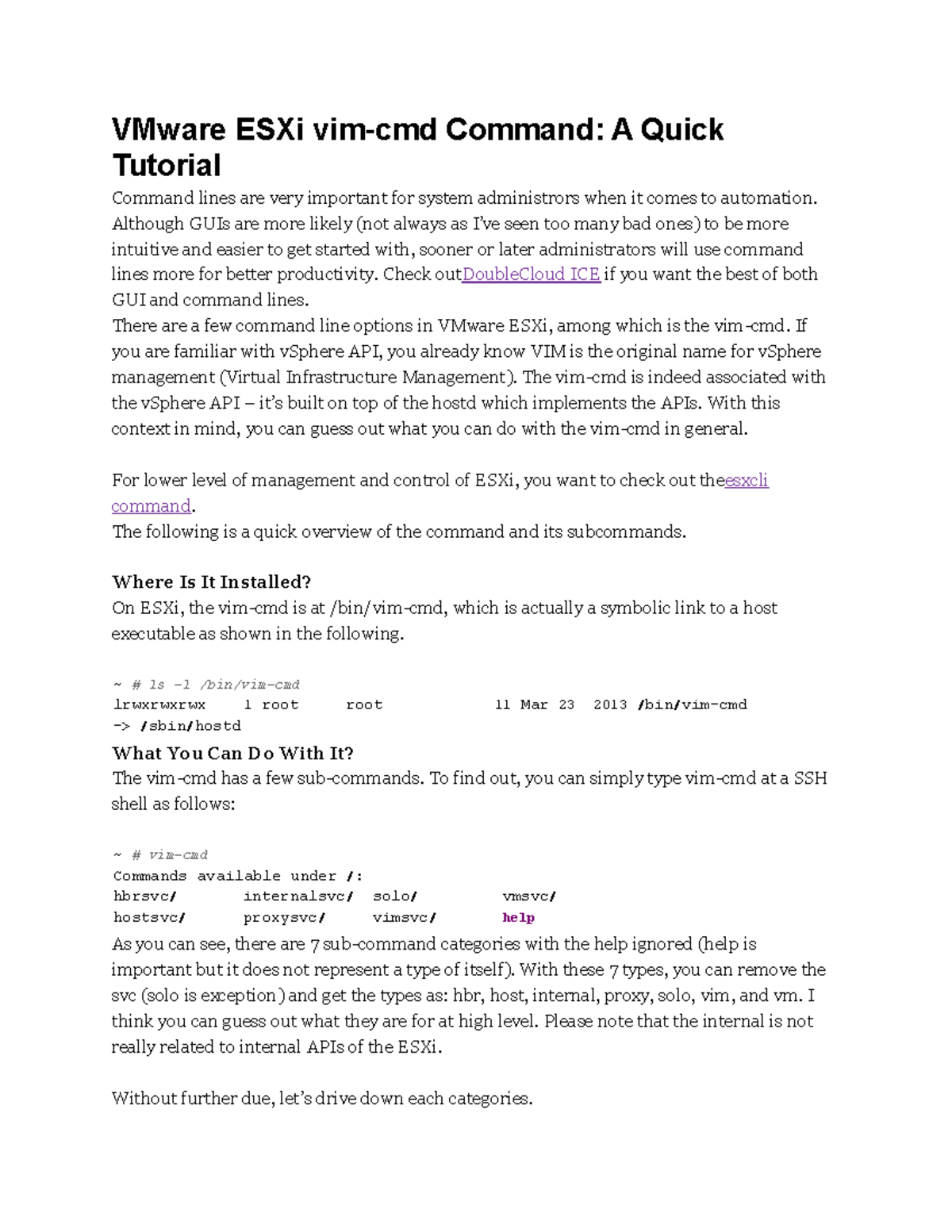 VMware ESXi vim-cmd Command: A Quick Tutorial

Command lines are very important for system administrors when it comes to automation. Although GUIs are more likely (not always as I've seen too many bad ones) to be more intuitive and easier to get started with, sooner or later administrators will use command lines more for better productivity. Check outDoubleCloud ICE if you want the best of both GUI and command lines.
There are a few command line options in VMware ESXi, among which is the vim-cmd. If you are familiar with vSphere API, you already know VIM is the original name for vSphere management (Virtual Infrastructure Management). The vim-cmd is indeed associated with the vSphere API – it's built on top of the hostd which implements the APIs. With this context in mind, you can guess out what you can do with the vim-cmd in general.

For lower level of management and control of ESXi, you want to check out theesxcli command.
The following is a quick overview of the command and its subcommands.

Where Is It Installed?
On ESXi, the vim-cmd is at /bin/vim-cmd, which is actually a symbolic link to a host executable as shown in the following.

~ # ls -l /bin/vim-cmd
lrwxrwxrwx 1 root root 11 Mar 23 2013 /bin/vim-cmd -> /sbin/hostd

What You Can Do With It?
The vim-cmd has a few sub-commands. To find out, you can simply type vim-cmd at a SSH shell as follows:

~ # vim-cmd
Commands available under /:
hbrsvc/ internalsvc/ solo/ vmsvc/
hostsvc/ proxysvc/ vimsvc/ help

As you can see, there are 7 sub-command categories with the help ignored (help is important but it does not represent a type of itself). With these 7 types, you can remove the svc (solo is exception) and get the types as: hbr, host, internal, proxy, solo, vim, and vm. I think you can guess out what they are for at high level. Please note that the internal is not really related to internal APIs of the ESXi.

Without further due, let's drive down each categories.